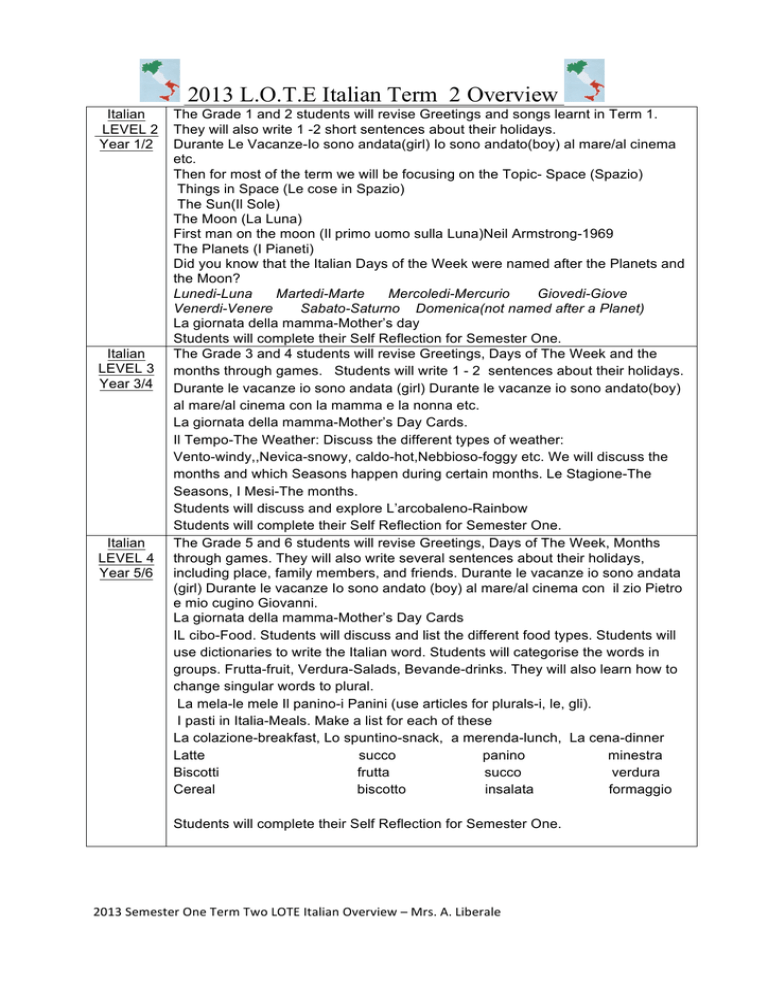 2013 L.O.T.E Italian Term 2 Overview

| Italian LEVEL 2 Year 1/2 | The Grade 1 and 2 students will revise Greetings and songs learnt in Term 1. They will also write 1 -2 short sentences about their holidays. Durante Le Vacanze-Io sono andata(girl) Io sono andato(boy) al mare/al cinema etc. Then for most of the term we will be focusing on the Topic- Space (Spazio) Things in Space (Le cose in Spazio) The Sun(Il Sole) The Moon (La Luna) First man on the moon (Il primo uomo sulla Luna)Neil Armstrong-1969 The Planets (I Pianeti) Did you know that the Italian Days of the Week were named after the Planets and the Moon? Lunedi-Luna Martedi-Marte Mercoledi-Mercurio Giovedi-Giove Venerdi-Venere Sabato-Saturno Domenica(not named after a Planet) La giornata della mamma-Mother's day Students will complete their Self Reflection for Semester One. |
|---|---|
| Italian LEVEL 3 Year 3/4 | The Grade 3 and 4 students will revise Greetings, Days of The Week and the months through games. Students will write 1 - 2 sentences about their holidays. Durante le vacanze io sono andata (girl) Durante le vacanze io sono andato(boy) al mare/al cinema con la mamma e la nonna etc. La giornata della mamma-Mother's Day Cards. Il Tempo-The Weather: Discuss the different types of weather: Vento-windy,,Nevica-snowy, caldo-hot,Nebbioso-foggy etc. We will discuss the months and which Seasons happen during certain months. Le Stagione-The Seasons, I Mesi-The months. Students will discuss and explore L'arcobaleno-Rainbow Students will complete their Self Reflection for Semester One. |
| Italian LEVEL 4 Year 5/6 | The Grade 5 and 6 students will revise Greetings, Days of The Week, Months through games. They will also write several sentences about their holidays, including place, family members, and friends. Durante le vacanze io sono andata (girl) Durante le vacanze Io sono andato (boy) al mare/al cinema con il zio Pietro e mio cugino Giovanni. La giornata della mamma-Mother's Day Cards IL cibo-Food. Students will discuss and list the different food types. Students will use dictionaries to write the Italian word. Students will categorise the words in groups. Frutta-fruit, Verdura-Salads, Bevande-drinks. They will also learn how to change singular words to plural. La mela-le mele Il panino-i Panini (use articles for plurals-i, le, gli). I pasti in Italia-Meals. Make a list for each of these La colazione-breakfast, Lo spuntino-snack, a merenda-lunch, La cena-dinner Latte succo panino minestra Biscotti frutta succo verdura Cereal biscotto insalata formaggio Students will complete their Self Reflection for Semester One. |

2013 Semester One Term Two LOTE Italian Overview – Mrs. A. Liberale